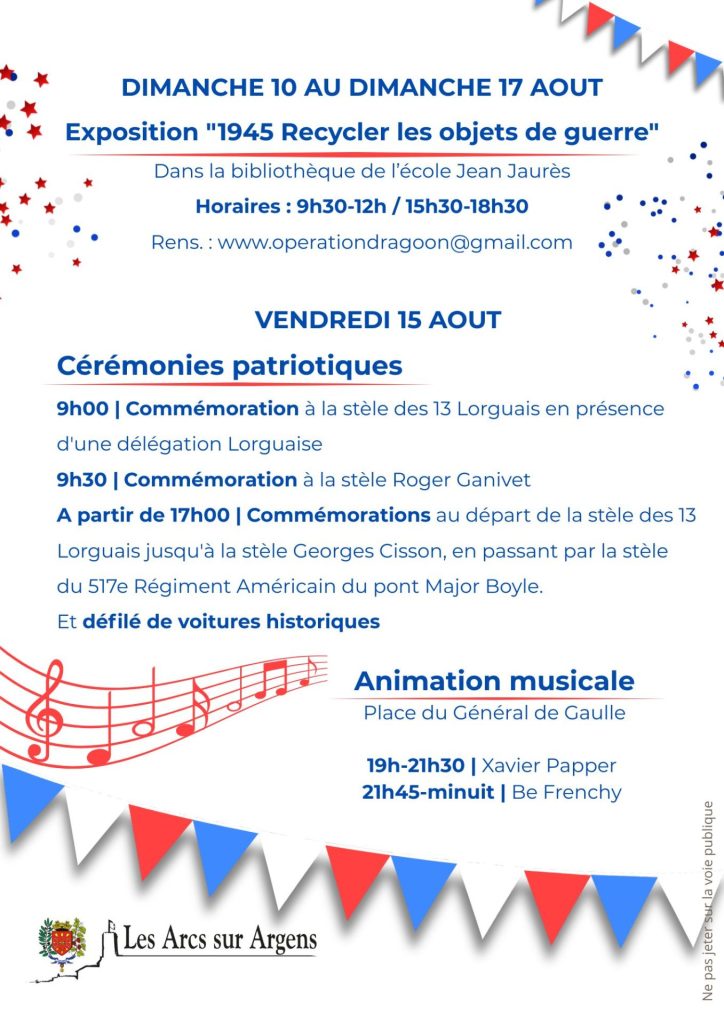 DIMANCHE 10 AU DIMANCHE 17 AOUT

Exposition "1945 Recycler les objets de guerre"

Dans la bibliothèque de l'école Jean Jaurès

Horaires : 9h30-12h / 15h30-18h30

Rens. : www.operationdragoon@gmail.com

VENDREDI 15 AOUT

Cérémonies patriotiques

9h00 | Commémoration à la stèle des 13 Lorguais en présence d'une délégation Lorguaise

9h30 | Commémoration à la stèle Roger Ganivet

A partir de 17h00 | Commémorations au départ de la stèle des 13 Lorguais jusqu'à la stèle Georges Cisson, en passant par la stèle du 517e Régiment Américain du pont Major Boyle.

Et défilé de voitures historiques

Animation musicale

Place du Général de Gaulle

19h-21h30 | Xavier Papper

21h45-minuit | Be Frenchy

Les Arcs sur Argens

Ne pas jeter sur la voie publique